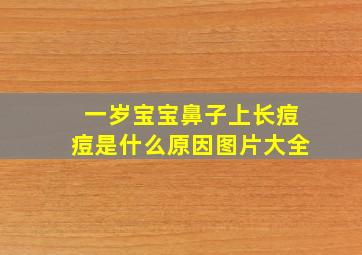 一岁宝宝鼻子上长痘痘是什么原因图片大全